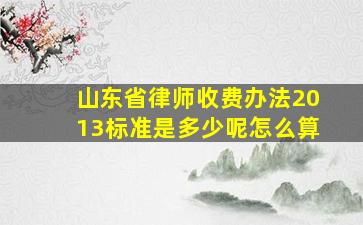 山东省律师收费办法2013标准是多少呢怎么算